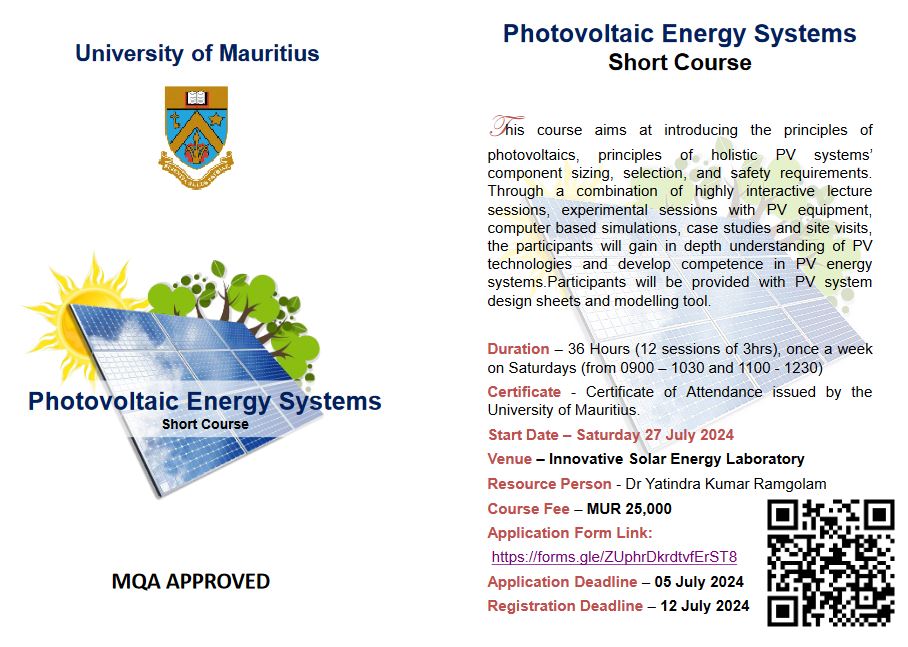 University of Mauritius

Photovoltaic Energy Systems
Short Course

MQA APPROVED

Photovoltaic Energy Systems
Short Course

This course aims at introducing the principles of photovoltaics, principles of holistic PV systems' component sizing, selection, and safety requirements. Through a combination of highly interactive lecture sessions, experimental sessions with PV equipment, computer based simulations, case studies and site visits, the participants will gain in depth understanding of PV technologies and develop competence in PV energy systems.Participants will be provided with PV system design sheets and modelling tool.

Duration – 36 Hours (12 sessions of 3hrs), once a week on Saturdays (from 0900 – 1030 and 1100 - 1230)

Certificate - Certificate of Attendance issued by the University of Mauritius.

Start Date – Saturday 27 July 2024

Venue – Innovative Solar Energy Laboratory

Resource Person - Dr Yatindra Kumar Ramgolam

Course Fee – MUR 25,000

Application Form Link:

https://forms.gle/ZUphrDkrdtvfErST8

Application Deadline – 05 July 2024

Registration Deadline – 12 July 2024